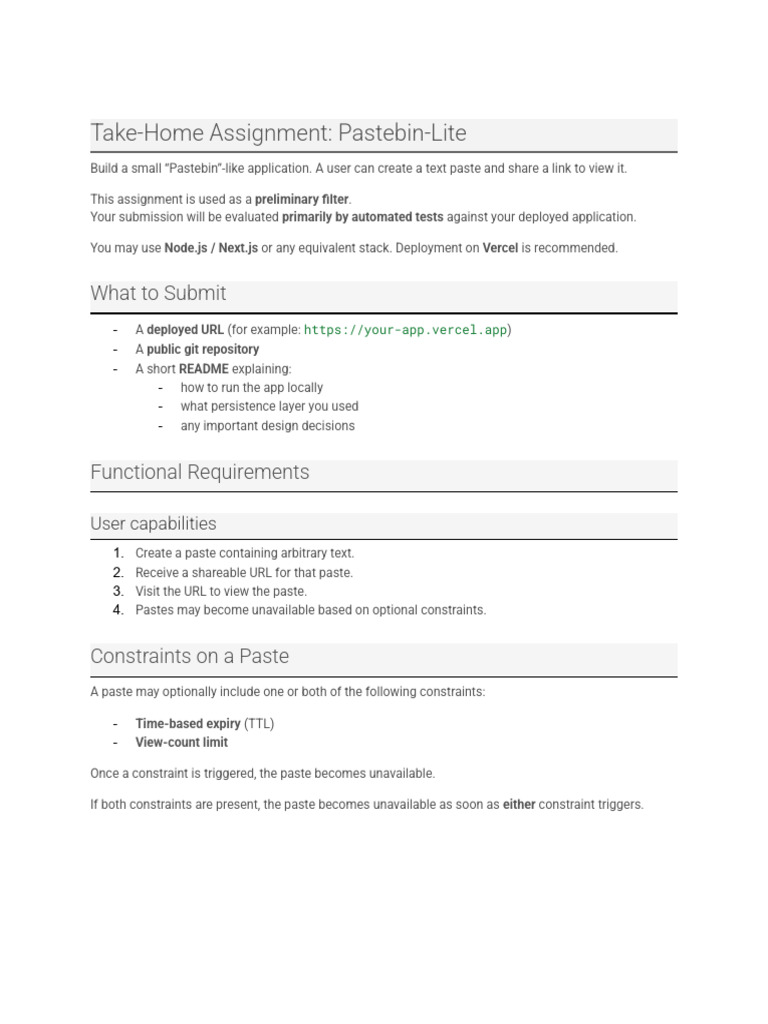 Take-Home Assignment: Pastebin-Lite

Build a small "Pastebin"-like application. A user can create a text paste and share a link to view it.

This assignment is used as a preliminary filter.
Your submission will be evaluated primarily by automated tests against your deployed application.

You may use Node.js / Next.js or any equivalent stack. Deployment on Vercel is recommended.

What to Submit

- A deployed URL (for example: https://your-app.vercel.app)
- A public git repository
- A short README explaining:
- how to run the app locally
- what persistence layer you used
- any important design decisions

Functional Requirements

User capabilities

1. Create a paste containing arbitrary text.
2. Receive a shareable URL for that paste.
3. Visit the URL to view the paste.
4. Pastes may become unavailable based on optional constraints.

Constraints on a Paste

A paste may optionally include one or both of the following constraints:

- Time-based expiry (TTL)
- View-count limit

Once a constraint is triggered, the paste becomes unavailable.

If both constraints are present, the paste becomes unavailable as soon as either constraint triggers.